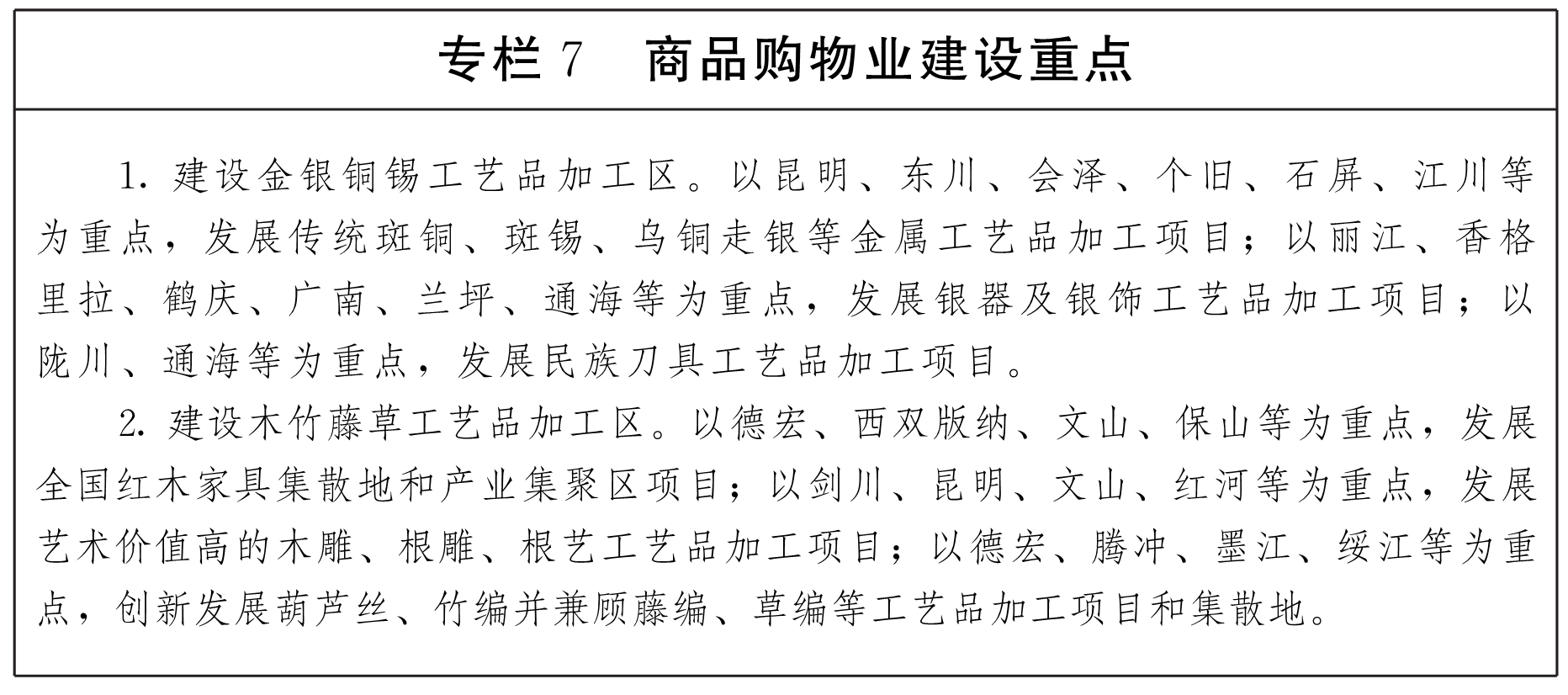 专栏 7　商品购物业建设重点

1. 建设金银铜锡工艺品加工区。以昆明、东川、会泽、个旧、石屏、江川等为重点，发展传统斑铜、斑锡、乌铜走银等金属工艺品加工项目；以丽江、香格里拉、鹤庆、广南、兰坪、通海等为重点，发展银器及银饰工艺品加工项目；以陇川、通海等为重点，发展民族刀具工艺品加工项目。

2. 建设木竹藤草工艺品加工区。以德宏、西双版纳、文山、保山等为重点，发展全国红木家具集散地和产业集聚区项目；以剑川、昆明、文山、红河等为重点，发展艺术价值高的木雕、根雕、根艺工艺品加工项目；以德宏、腾冲、墨江、绥江等为重点，创新发展葫芦丝、竹编并兼顾藤编、草编等工艺品加工项目和集散地。